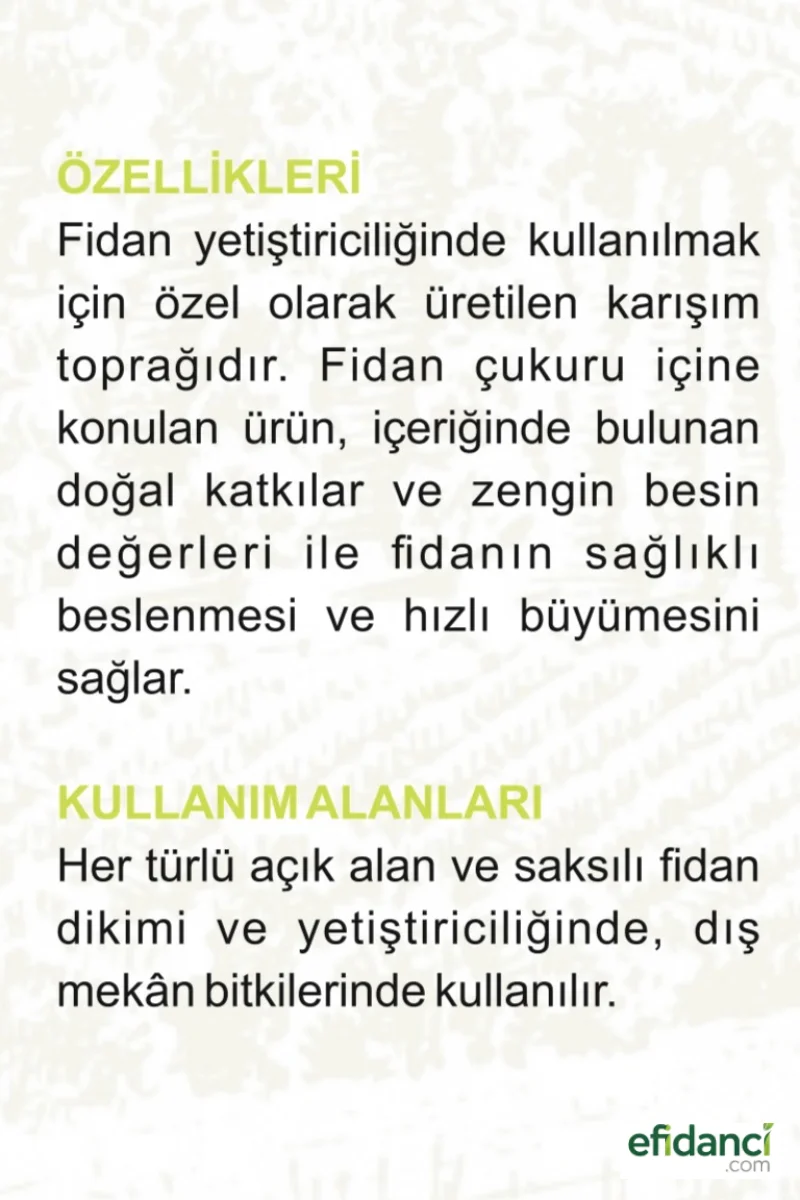 ÖZELLİKLERİ

Fidan yetiştiriciliğinde kullanılmak için özel olarak üretilen karışım toprağıdır. Fidan çukuru içine konulan ürün, içeriğinde bulunan doğal katkılar ve zengin besin değerleri ile fidanın sağlıklı beslenmesi ve hızlı büyümesini sağlar.

KULLANIM ALANLARI

Her türlü açık alan ve saksılı fidan dikimi ve yetiştiriciliğinde, dış mekân bitkilerinde kullanılır.

efidancı
.com